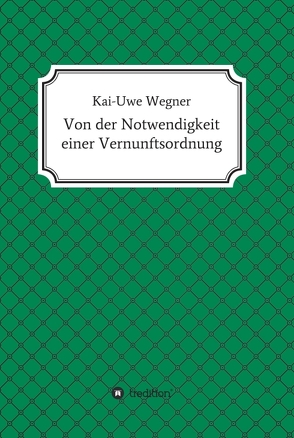 Kai-Uwe Wegner

Von der Notwendigkeit einer Vernunftsordnung

tredition